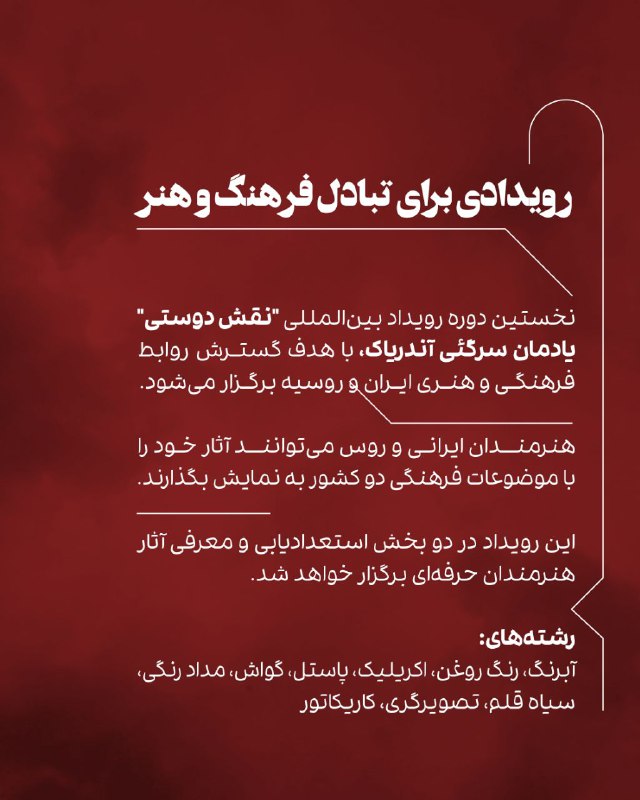 رویدادی برای تبادل فرهنگ و هنر

نخستین دوره رویداد بین‌المللی "نقش دوستی" یادمان سرگئی آندریاک، با هدف گسترش روابط فرهنگی و هنری ایران و روسیه برگزار می‌شود.

هنرمندان ایرانی و روس می‌توانند آثار خود را با موضوعات فرهنگی دو کشور به نمایش بگذارند.

این رویداد در دو بخش استعدادیابی و معرفی آثار هنرمندان حرفه‌ای برگزار خواهد شد.

رشته‌های:
آبرنگ، رنگ روغن، اکریلیک، پاستل، گواش، مداد رنگی، سیاه قلم، تصویرگری، کاریکاتور